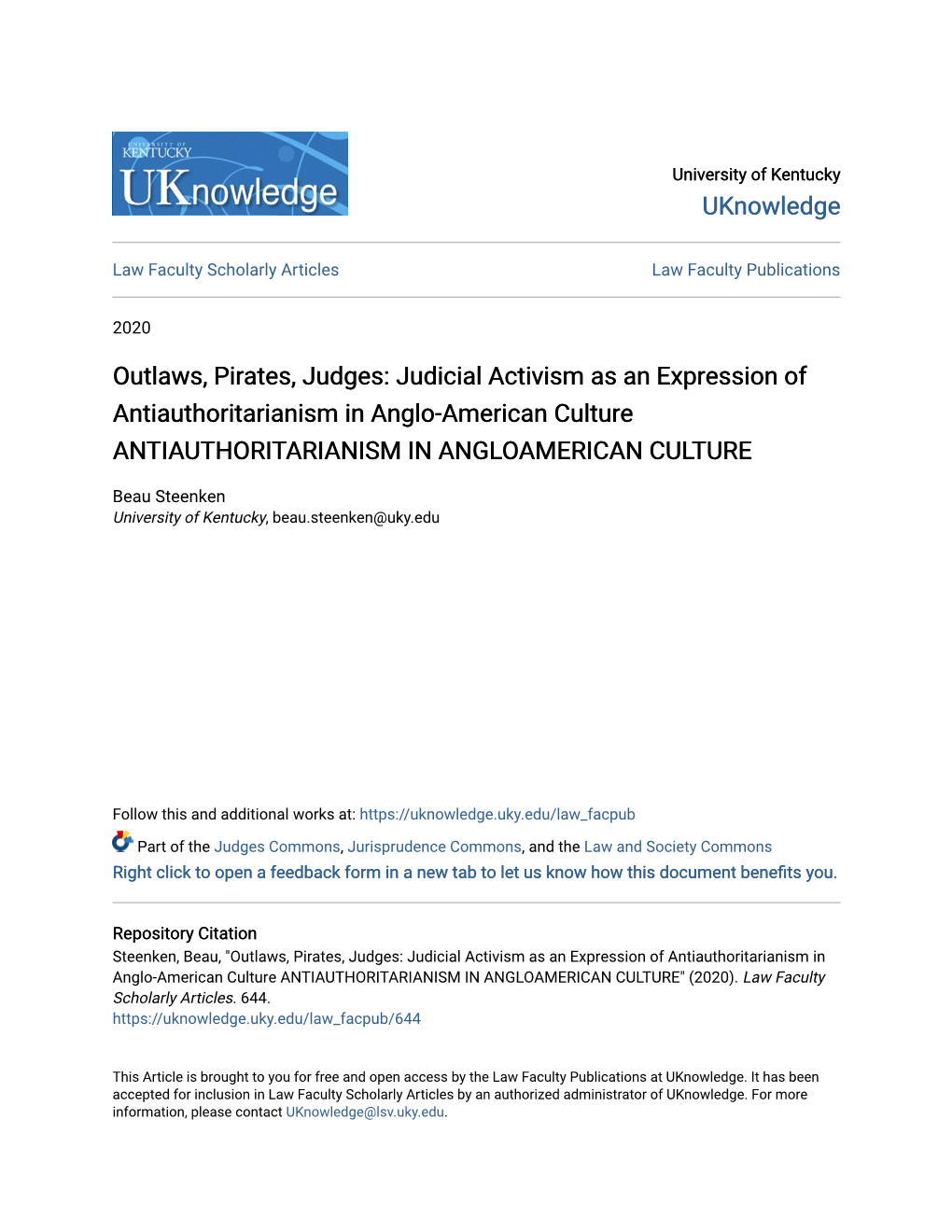 UNIVERSITY OF KENTUCKY
UKnowledge

University of Kentucky
UKnowledge

Law Faculty Scholarly Articles

Law Faculty Publications

2020

Outlaws, Pirates, Judges: Judicial Activism as an Expression of Antiauthoritarianism in Anglo-American Culture ANTIAUTHORITARIANISM IN ANGLOAMERICAN CULTURE

Beau Steenken
University of Kentucky, beau.steenken@uky.edu

Follow this and additional works at: https://uknowledge.uky.edu/law_facpub

Part of the Judges Commons, Jurisprudence Commons, and the Law and Society Commons
Right click to open a feedback form in a new tab to let us know how this document benefits you.

Repository Citation
Steenken, Beau, "Outlaws, Pirates, Judges: Judicial Activism as an Expression of Antiauthoritarianism in Anglo-American Culture ANTIAUTHORITARIANISM IN ANGLOAMERICAN CULTURE" (2020). Law Faculty Scholarly Articles. 644.
https://uknowledge.uky.edu/law_facpub/644

This Article is brought to you for free and open access by the Law Faculty Publications at UKnowledge. It has been accepted for inclusion in Law Faculty Scholarly Articles by an authorized administrator of UKnowledge. For more information, please contact UKnowledge@lsv.uky.edu.